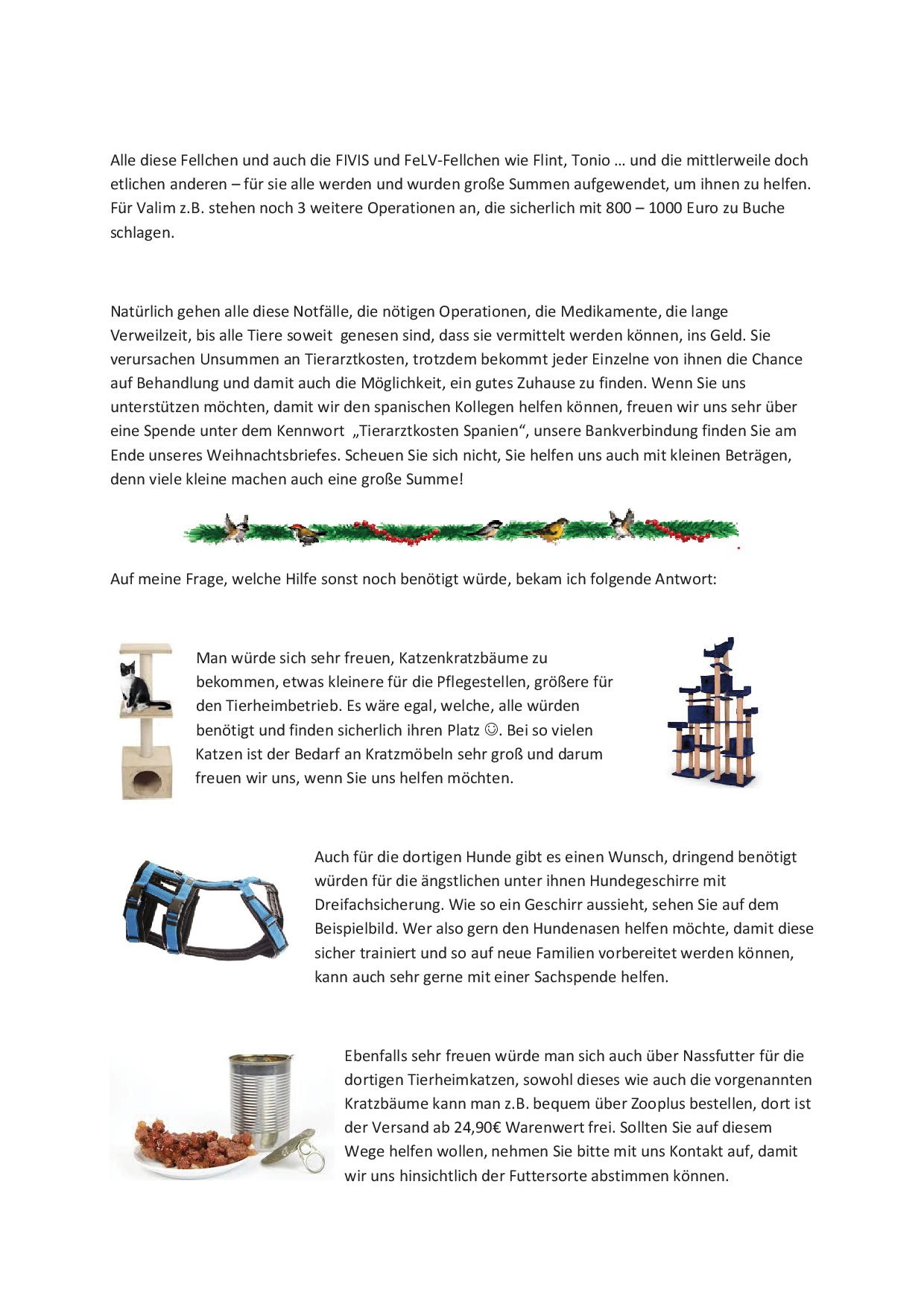 Alle diese Fellchen und auch die FIVIS und FeLV-Fellchen wie Flint, Tonio … und die mittlerweile doch etlichen anderen – für sie alle werden und wurden große Summen aufgewendet, um ihnen zu helfen. Für Valim z.B. stehen noch 3 weitere Operationen an, die sicherlich mit 800 – 1000 Euro zu Buche schlagen.

Natürlich gehen alle diese Notfälle, die nötigen Operationen, die Medikamente, die lange Verweilzeit, bis alle Tiere soweit genesen sind, dass sie vermittelt werden können, ins Geld. Sie verursachen Unsummen an Tierarztkosten, trotzdem bekommt jeder Einzelne von ihnen die Chance auf Behandlung und damit auch die Möglichkeit, ein gutes Zuhause zu finden. Wenn Sie uns unterstützen möchten, damit wir den spanischen Kollegen helfen können, freuen wir uns sehr über eine Spende unter dem Kennwort „Tierarztkosten Spanien“, unsere Bankverbindung finden Sie am Ende unseres Weihnachtsbriefes. Scheuen Sie sich nicht, Sie helfen uns auch mit kleinen Beträgen, denn viele kleine machen auch eine große Summe!

Auf meine Frage, welche Hilfe sonst noch benötigt würde, bekam ich folgende Antwort:

Man würde sich sehr freuen, Katzenkratzbäume zu bekommen, etwas kleinere für die Pflegestellen, größere für den Tierheimbetrieb. Es wäre egal, welche, alle würden benötigt und finden sicherlich ihren Platz ☺. Bei so vielen Katzen ist der Bedarf an Kratzmöbeln sehr groß und darum freuen wir uns, wenn Sie uns helfen möchten.

Auch für die dortigen Hunde gibt es einen Wunsch, dringend benötigt würden für die ängstlichen unter ihnen Hundegeschirre mit Dreifachsicherung. Wie so ein Geschirr aussieht, sehen Sie auf dem Beispielbild. Wer also gern den Hundenasen helfen möchte, damit diese sicher trainiert und so auf neue Familien vorbereitet werden können, kann auch sehr gerne mit einer Sachspende helfen.

Ebenfalls sehr freuen würde man sich auch über Nassfutter für die dortigen Tierheimkatzen, sowohl dieses wie auch die vorgenannten Kratzbäume kann man z.B. bequem über Zooplus bestellen, dort ist der Versand ab 24,90€ Warenwert frei. Sollten Sie auf diesem Wege helfen wollen, nehmen Sie bitte mit uns Kontakt auf, damit wir uns hinsichtlich der Futtersorte abstimmen können.